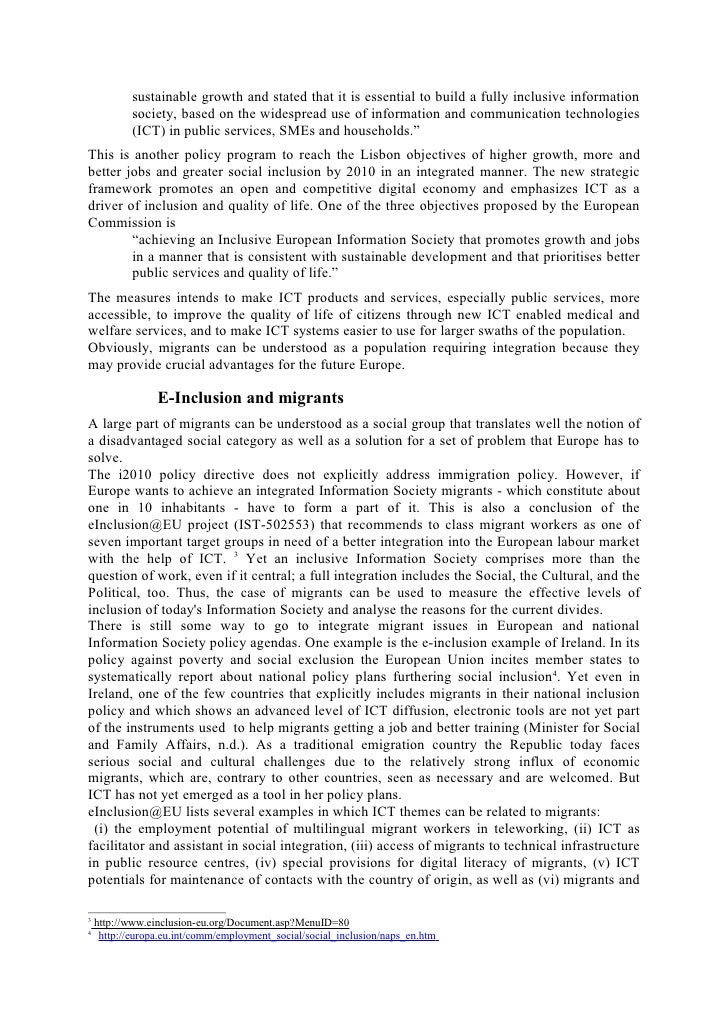 sustainable growth and stated that it is essential to build a fully inclusive information society, based on the widespread use of information and communication technologies (ICT) in public services, SMEs and households.”

This is another policy program to reach the Lisbon objectives of higher growth, more and better jobs and greater social inclusion by 2010 in an integrated manner. The new strategic framework promotes an open and competitive digital economy and emphasizes ICT as a driver of inclusion and quality of life. One of the three objectives proposed by the European Commission is

“achieving an Inclusive European Information Society that promotes growth and jobs in a manner that is consistent with sustainable development and that prioritises better public services and quality of life.”

The measures intends to make ICT products and services, especially public services, more accessible, to improve the quality of life of citizens through new ICT enabled medical and welfare services, and to make ICT systems easier to use for larger swaths of the population.
Obviously, migrants can be understood as a population requiring integration because they may provide crucial advantages for the future Europe.

E-Inclusion and migrants

A large part of migrants can be understood as a social group that translates well the notion of a disadvantaged social category as well as a solution for a set of problem that Europe has to solve.
The i2010 policy directive does not explicitly address immigration policy. However, if Europe wants to achieve an integrated Information Society migrants - which constitute about one in 10 inhabitants - have to form a part of it. This is also a conclusion of the eInclusion@EU project (IST-502553) that recommends to class migrant workers as one of seven important target groups in need of a better integration into the European labour market with the help of ICT. $^3$ Yet an inclusive Information Society comprises more than the question of work, even if it central; a full integration includes the Social, the Cultural, and the Political, too. Thus, the case of migrants can be used to measure the effective levels of inclusion of today's Information Society and analyse the reasons for the current divides.
There is still some way to go to integrate migrant issues in European and national Information Society policy agendas. One example is the e-inclusion example of Ireland. In its policy against poverty and social exclusion the European Union incites member states to systematically report about national policy plans furthering social inclusion$^4$. Yet even in Ireland, one of the few countries that explicitly includes migrants in their national inclusion policy and which shows an advanced level of ICT diffusion, electronic tools are not yet part of the instruments used to help migrants getting a job and better training (Minister for Social and Family Affairs, n.d.). As a traditional emigration country the Republic today faces serious social and cultural challenges due to the relatively strong influx of economic migrants, which are, contrary to other countries, seen as necessary and are welcomed. But ICT has not yet emerged as a tool in her policy plans.
eInclusion@EU lists several examples in which ICT themes can be related to migrants:
(i) the employment potential of multilingual migrant workers in teleworking, (ii) ICT as facilitator and assistant in social integration, (iii) access of migrants to technical infrastructure in public resource centres, (iv) special provisions for digital literacy of migrants, (v) ICT potentials for maintenance of contacts with the country of origin, as well as (vi) migrants and

$^3$ http://www.einclusion-eu.org/Document.asp?MenuID=80
$^4$ http://europa.eu.int/comm/employment_social/social_inclusion/naps_en.htm